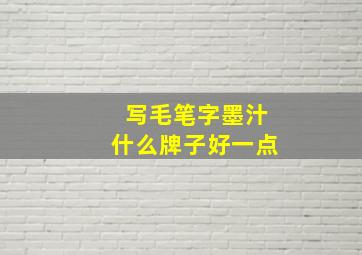 写毛笔字墨汁
什么牌子好一点